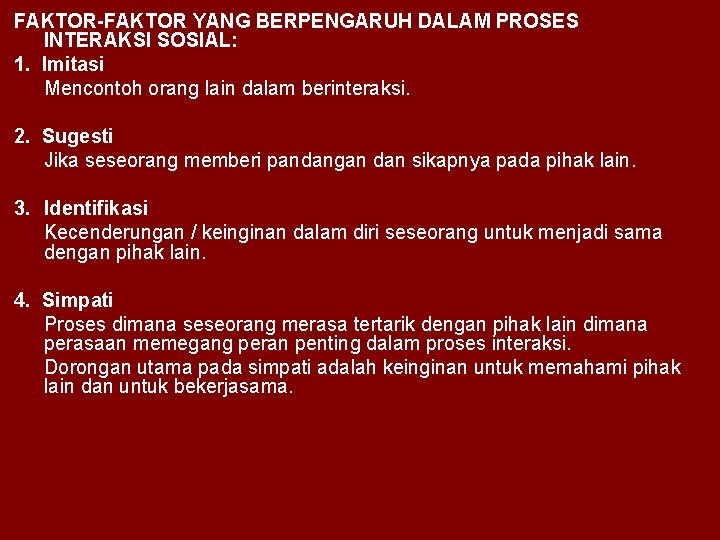 FAKTOR-FAKTOR YANG BERPENGARUH DALAM PROSES INTERAKSI SOSIAL:

1. Imitasi
Mencontoh orang lain dalam berinteraksi.

2. Sugesti
Jika seseorang memberi pandangan dan sikapnya pada pihak lain.

3. Identifikasi
Kecenderungan / keinginan dalam diri seseorang untuk menjadi sama dengan pihak lain.

4. Simpati
Proses dimana seseorang merasa tertarik dengan pihak lain dimana perasaan memegang peran penting dalam proses interaksi.
Dorongan utama pada simpati adalah keinginan untuk memahami pihak lain dan untuk bekerjasama.